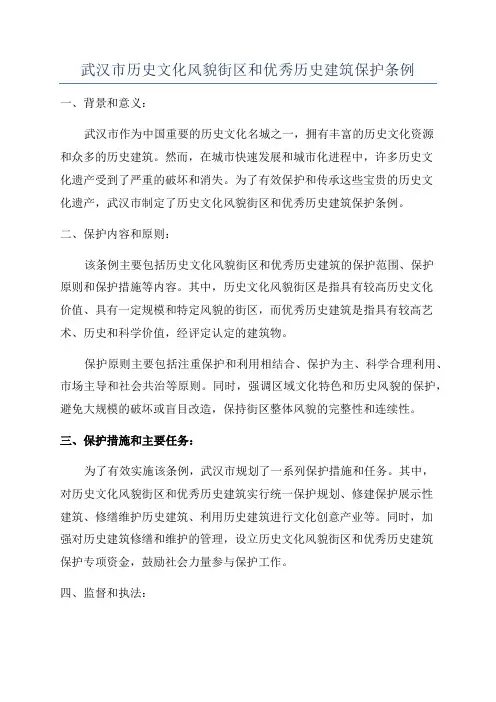 武汉市历史文化风貌街区和优秀历史建筑保护条例

一、背景和意义：

武汉市作为中国重要的历史文化名城之一，拥有丰富的历史文化资源和众多的历史建筑。然而，在城市快速发展和城市化进程中，许多历史文化遗产受到了严重的破坏和消失。为了有效保护和传承这些宝贵的历史文化遗产，武汉市制定了历史文化风貌街区和优秀历史建筑保护条例。

二、保护内容和原则：

该条例主要包括历史文化风貌街区和优秀历史建筑的保护范围、保护原则和保护措施等内容。其中，历史文化风貌街区是指具有较高历史文化价值、具有一定规模和特定风貌的街区，而优秀历史建筑是指具有较高艺术、历史和科学价值，经评定认定的建筑物。

保护原则主要包括注重保护和利用相结合、保护为主、科学合理利用、市场主导和社会共治等原则。同时，强调区域文化特色和历史风貌的保护，避免大规模的破坏或盲目改造，保持街区整体风貌的完整性和连续性。

三、保护措施和主要任务：

为了有效实施该条例，武汉市规划了一系列保护措施和任务。其中，对历史文化风貌街区和优秀历史建筑实行统一保护规划、修建保护展示性建筑、修缮维护历史建筑、利用历史建筑进行文化创意产业等。同时，加强对历史建筑修缮和维护的管理，设立历史文化风貌街区和优秀历史建筑保护专项资金，鼓励社会力量参与保护工作。

四、监督和执法：